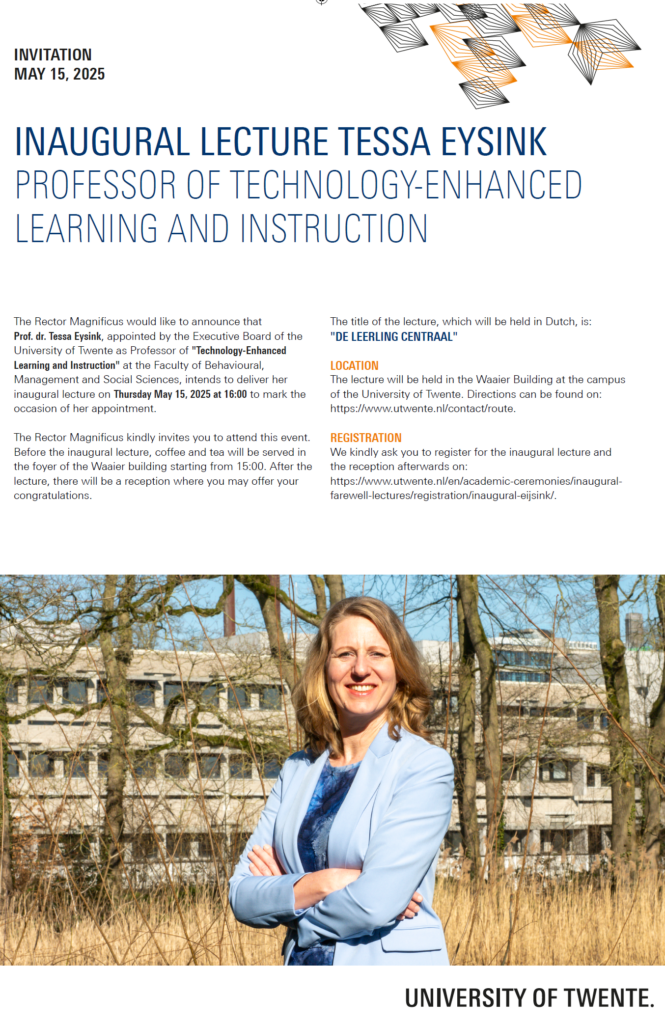 INVITATION
MAY 15, 2025

INAUGURAL LECTURE TESSA EYSINK
PROFESSOR OF TECHNOLOGY-ENHANCED LEARNING AND INSTRUCTION

The Rector Magnificus would like to announce that Prof. dr. Tessa Eysink, appointed by the Executive Board of the University of Twente as Professor of "Technology-Enhanced Learning and Instruction" at the Faculty of Behavioural, Management and Social Sciences, intends to deliver her inaugural lecture on Thursday May 15, 2025 at 16:00 to mark the occasion of her appointment.

The Rector Magnificus kindly invites you to attend this event. Before the inaugural lecture, coffee and tea will be served in the foyer of the Waaier building starting from 15:00. After the lecture, there will be a reception where you may offer your congratulations.

The title of the lecture, which will be held in Dutch, is:
"DE LEERLING CENTRAAL"

LOCATION
The lecture will be held in the Waaier Building at the campus of the University of Twente. Directions can be found on: https://www.utwente.nl/contact/route.

REGISTRATION
We kindly ask you to register for the inaugural lecture and the reception afterwards on: https://www.utwente.nl/en/academic-ceremonies/inaugural-farewell-lectures/registration/inaugural-eijsink/.

UNIVERSITY OF TWENTE.